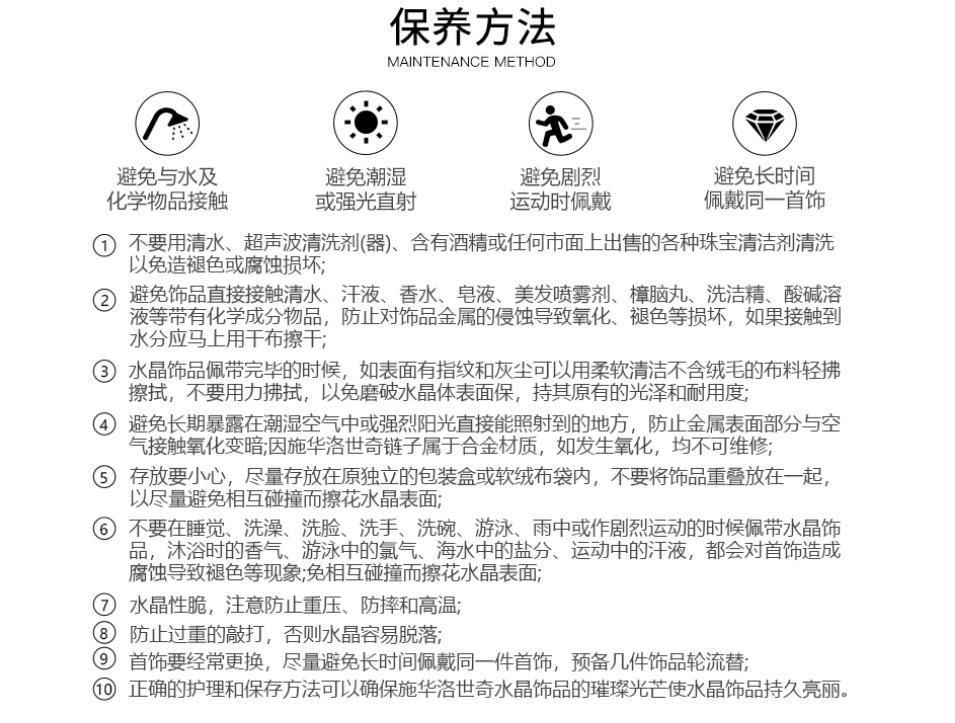 保养方法
MAINTENANCE METHOD

避免与水及化学物品接触

避免潮湿或强光直射

避免剧烈运动时佩戴

避免长时间佩戴同一首饰

① 不要用清水、超声波清洗剂(器)、含有酒精或任何市面上出售的各种珠宝清洁剂清洗以免造褪色或腐蚀损坏;

② 避免饰品直接接触清水、汗液、香水、皂液、美发喷雾剂、樟脑丸、洗洁精、酸碱溶液等带有化学成分物品，防止对饰品金属的侵蚀导致氧化、褪色等损坏，如果接触到水分应马上用干布擦干;

③ 水晶饰品佩带完毕的时候，如表面有指纹和灰尘可以用柔软清洁不含绒毛的布料轻拂擦拭，不要用力拂拭，以免磨破水晶体表面保，持其原有的光泽和耐用度;

④ 避免长期暴露在潮湿空气中或强烈阳光直接能照射到的地方，防止金属表面部分与空气接触氧化变暗;因施华洛世奇链子属于合金材质，如发生氧化，均不可维修;

⑤ 存放要小心，尽量存放在原独立的包装盒或软绒布袋内，不要将饰品重叠放在一起，以尽量避免相互碰撞而擦花水晶表面;

⑥ 不要在睡觉、洗澡、洗脸、洗手、洗碗、游泳、雨中或作剧烈运动的时候佩带水晶饰品，沐浴时的香气、游泳中的氯气、海水中的盐分、运动中的汗液，都会对首饰造成腐蚀导致褪色等现象;免相互碰撞而擦花水晶表面;

⑦ 水晶性脆，注意防止重压、防摔和高温;

⑧ 防止过重的敲打，否则水晶容易脱落;

⑨ 首饰要经常更换，尽量避免长时间佩戴同一件首饰，预备几件饰品轮流替;

⑩ 正确的护理和保存方法可以确保施华洛世奇水晶饰品的璀璨光芒使水晶饰品持久亮丽。